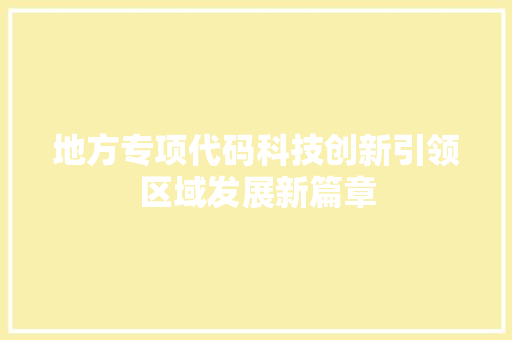 地方专项代码科技创新引领区域发展新篇章